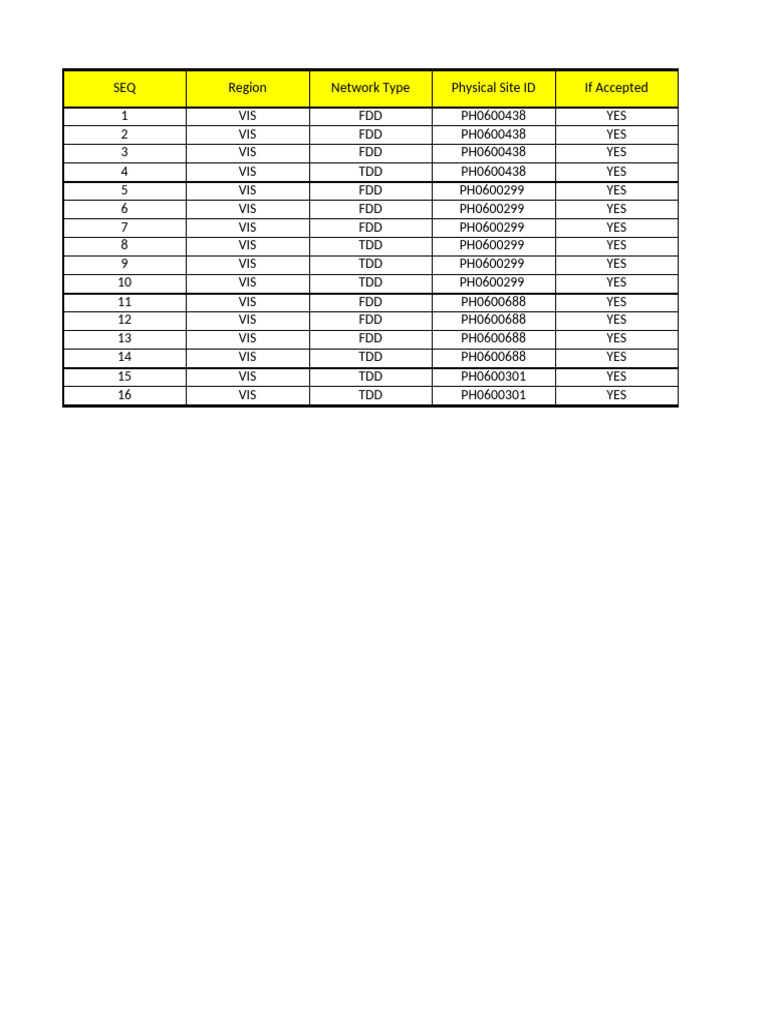 | SEQ | Region | Network Type | Physical Site ID | If Accepted |
|---|---|---|---|---|
| 1 | VIS | FDD | PH0600438 | YES |
| 2 | VIS | FDD | PH0600438 | YES |
| 3 | VIS | FDD | PH0600438 | YES |
| 4 | VIS | TDD | PH0600438 | YES |
| 5 | VIS | FDD | PH0600299 | YES |
| 6 | VIS | FDD | PH0600299 | YES |
| 7 | VIS | FDD | PH0600299 | YES |
| 8 | VIS | TDD | PH0600299 | YES |
| 9 | VIS | TDD | PH0600299 | YES |
| 10 | VIS | TDD | PH0600299 | YES |
| 11 | VIS | FDD | PH0600688 | YES |
| 12 | VIS | FDD | PH0600688 | YES |
| 13 | VIS | FDD | PH0600688 | YES |
| 14 | VIS | TDD | PH0600688 | YES |
| 15 | VIS | TDD | PH0600301 | YES |
| 16 | VIS | TDD | PH0600301 | YES |